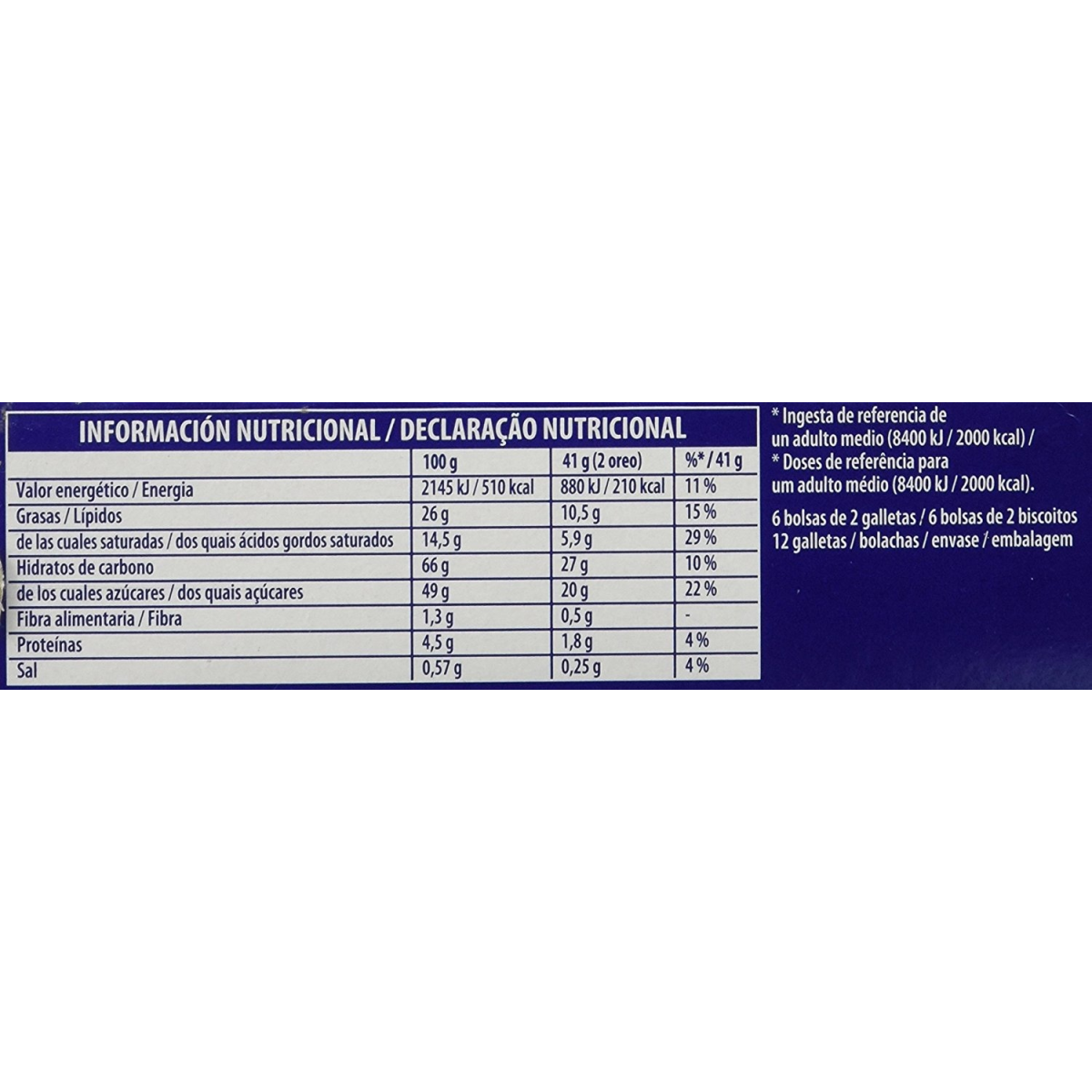 INFORMACIÓN NUTRICIONAL / DECLARAÇÃO NUTRICIONAL

| | 100 g | 41 g (2 oreo) | %* / 41 g |
|---|---|---|---|
| Valor energético / Energia | 2145 kJ / 510 kcal | 880 kJ / 210 kcal | 11 % |
| Grasas / Lípidos | 26 g | 10,5 g | 15 % |
| de las cuales saturadas / dos quais ácidos gordos saturados | 14,5 g | 5,9 g | 29 % |
| Hidratos de carbono | 66 g | 27 g | 10 % |
| de los cuales azúcares / dos quais açúcares | 49 g | 20 g | 22 % |
| Fibra alimentaria / Fibra | 1,3 g | 0,5 g | - |
| Proteínas | 4,5 g | 1,8 g | 4 % |
| Sal | 0,57 g | 0,25 g | 4 % |

* Ingesta de referencia de un adulto medio (8400 kJ / 2000 kcal) /
* Doses de referência para um adulto médio (8400 kJ / 2000 kcal).

6 bolsas de 2 galletas / 6 bolsas de 2 biscoitos
12 galletas / bolachas / envase / embalagem